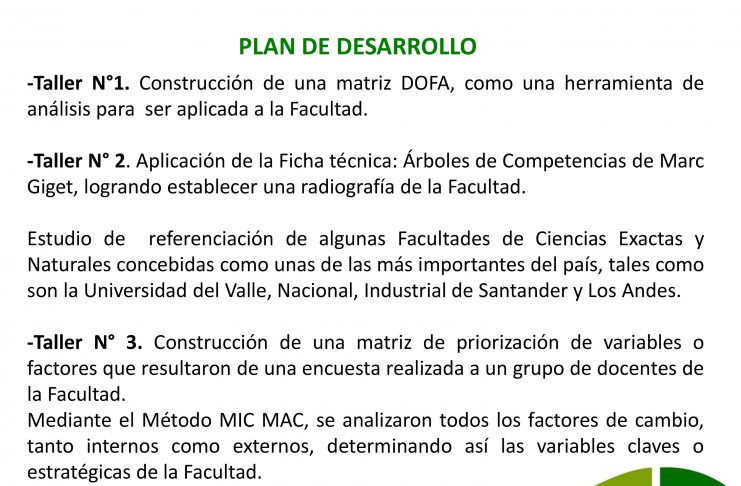 PLAN DE DESARROLLO

-Taller N°1. Construcción de una matriz DOFA, como una herramienta de análisis para ser aplicada a la Facultad.

-Taller N° 2. Aplicación de la Ficha técnica: Árboles de Competencias de Marc Giget, logrando establecer una radiografía de la Facultad.

Estudio de referenciación de algunas Facultades de Ciencias Exactas y Naturales concebidas como unas de las más importantes del país, tales como son la Universidad del Valle, Nacional, Industrial de Santander y Los Andes.

-Taller N° 3. Construcción de una matriz de priorización de variables o factores que resultaron de una encuesta realizada a un grupo de docentes de la Facultad.
Mediante el Método MIC MAC, se analizaron todos los factores de cambio, tanto internos como externos, determinando así las variables claves o estratégicas de la Facultad.